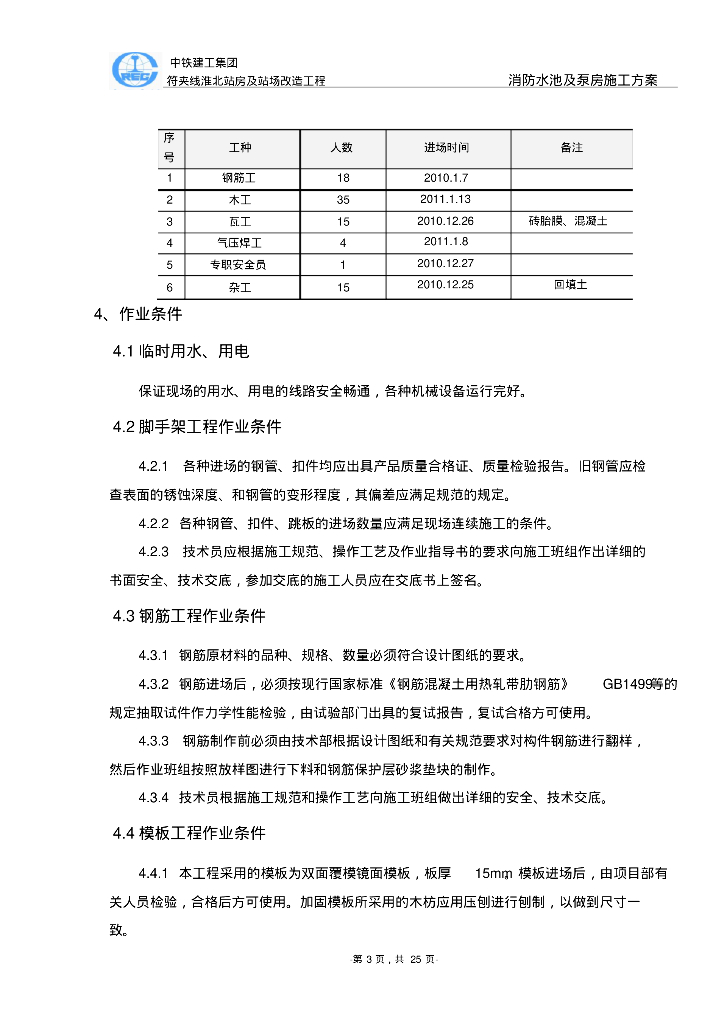 中铁建工集团
符夹线淮北站房及站场改造工程

消防水池及泵房施工方案

| 序号 | 工种 | 人数 | 进场时间 | 备注 |
|---|---|---|---|---|
| 1 | 钢筋工 | 18 | 2010.1.7 | |
| 2 | 木工 | 35 | 2011.1.13 | |
| 3 | 瓦工 | 15 | 2010.12.26 | 砖胎膜、混凝土 |
| 4 | 气压焊工 | 4 | 2011.1.8 | |
| 5 | 专职安全员 | 1 | 2010.12.27 | |
| 6 | 杂工 | 15 | 2010.12.25 | 回填土 |

4、作业条件

4.1 临时用水、用电

保证现场的用水、用电的线路安全畅通，各种机械设备运行完好。

4.2 脚手架工程作业条件

4.2.1 各种进场的钢管、扣件均应出具产品质量合格证、质量检验报告。旧钢管应检查表面的锈蚀深度、和钢管的变形程度，其偏差应满足规范的规定。

4.2.2 各种钢管、扣件、跳板的进场数量应满足现场连续施工的条件。

4.2.3 技术员应根据施工规范、操作工艺及作业指导书的要求向施工班组作出详细的书面安全、技术交底，参加交底的施工人员应在交底书上签名。

4.3 钢筋工程作业条件

4.3.1 钢筋原材料的品种、规格、数量必须符合设计图纸的要求。

4.3.2 钢筋进场后，必须按现行国家标准《钢筋混凝土用热轧带肋钢筋》 GB1499等的规定抽取试件作力学性能检验，由试验部门出具的复试报告，复试合格方可使用。

4.3.3 钢筋制作前必须由技术部根据设计图纸和有关规范要求对构件钢筋进行翻样，然后作业班组按照放样图进行下料和钢筋保护层砂浆垫块的制作。

4.3.4 技术员根据施工规范和操作工艺向施工班组做出详细的安全、技术交底。

4.4 模板工程作业条件

4.4.1 本工程采用的模板为双面覆模镜面模板，板厚 15mm，模板进场后，由项目部有关人员检验，合格后方可使用。加固模板所采用的木枋应用压刨进行刨制，以做到尺寸一致。

第 3 页，共 25 页